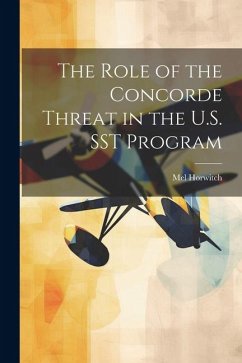 The Role of the Concorde Threat in the U.S. SST Program

Mel Horwitch